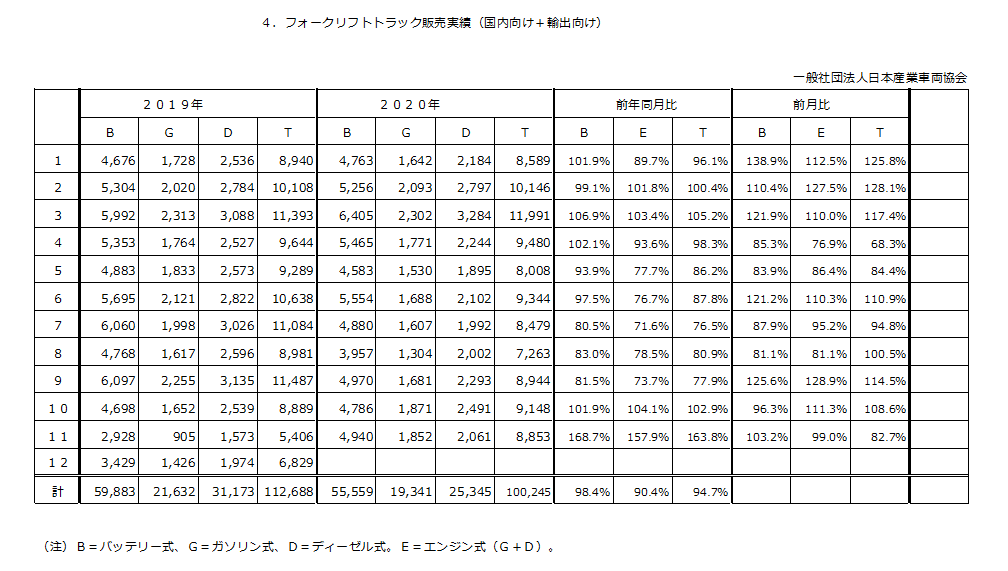 ４．フォークリフトトラック販売実績（国内向け＋輸出向け）

一般社団法人日本産業車両協会

| | ２０１９年 | | | | ２０２０年 | | | | 前年同月比 | | | 前月比 | | | |
|---|---|---|---|---|---|---|---|---|---|---|---|---|---|---|---|
| | B | G | D | T | B | G | D | T | B | E | T | B | E | T | |
| 1 | 4,676 | 1,728 | 2,536 | 8,940 | 4,763 | 1,642 | 2,184 | 8,589 | 101.9% | 89.7% | 96.1% | 138.9% | 112.5% | 125.8% | |
| 2 | 5,304 | 2,020 | 2,784 | 10,108 | 5,256 | 2,093 | 2,797 | 10,146 | 99.1% | 101.8% | 100.4% | 110.4% | 127.5% | 128.1% | |
| 3 | 5,992 | 2,313 | 3,088 | 11,393 | 6,405 | 2,302 | 3,284 | 11,991 | 106.9% | 103.4% | 105.2% | 121.9% | 110.0% | 117.4% | |
| 4 | 5,353 | 1,764 | 2,527 | 9,644 | 5,465 | 1,771 | 2,244 | 9,480 | 102.1% | 93.6% | 98.3% | 85.3% | 76.9% | 68.3% | |
| 5 | 4,883 | 1,833 | 2,573 | 9,289 | 4,583 | 1,530 | 1,895 | 8,008 | 93.9% | 77.7% | 86.2% | 83.9% | 86.4% | 84.4% | |
| 6 | 5,695 | 2,121 | 2,822 | 10,638 | 5,554 | 1,688 | 2,102 | 9,344 | 97.5% | 76.7% | 87.8% | 121.2% | 110.3% | 110.9% | |
| 7 | 6,060 | 1,998 | 3,026 | 11,084 | 4,880 | 1,607 | 1,992 | 8,479 | 80.5% | 71.6% | 76.5% | 87.9% | 95.2% | 94.8% | |
| 8 | 4,768 | 1,617 | 2,596 | 8,981 | 3,957 | 1,304 | 2,002 | 7,263 | 83.0% | 78.5% | 80.9% | 81.1% | 81.1% | 100.5% | |
| 9 | 6,097 | 2,255 | 3,135 | 11,487 | 4,970 | 1,681 | 2,293 | 8,944 | 81.5% | 73.7% | 77.9% | 125.6% | 128.9% | 114.5% | |
| １０ | 4,698 | 1,652 | 2,539 | 8,889 | 4,786 | 1,871 | 2,491 | 9,148 | 101.9% | 104.1% | 102.9% | 96.3% | 111.3% | 108.6% | |
| １１ | 2,928 | 905 | 1,573 | 5,406 | 4,940 | 1,852 | 2,061 | 8,853 | 168.7% | 157.9% | 163.8% | 103.2% | 99.0% | 82.7% | |
| １２ | 3,429 | 1,426 | 1,974 | 6,829 | | | | | | | | | | | |
| 計 | 59,883 | 21,632 | 31,173 | 112,688 | 55,559 | 19,341 | 25,345 | 100,245 | 98.4% | 90.4% | 94.7% | | | | |

（注）Ｂ＝バッテリー式、Ｇ＝ガソリン式、Ｄ＝ディーゼル式。Ｅ＝エンジン式（Ｇ＋Ｄ）。